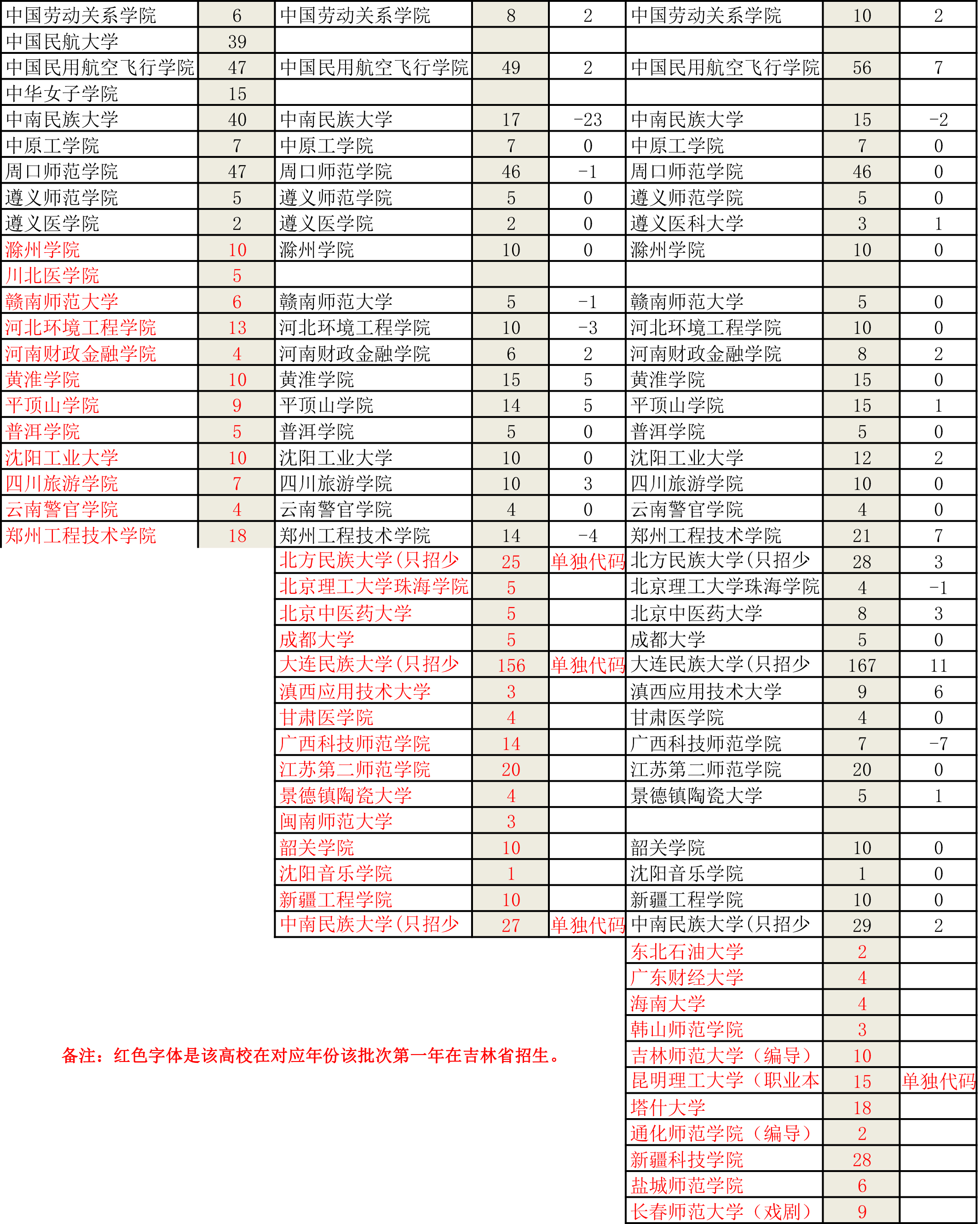 | 中国劳动关系学院 | 6 | 中国劳动关系学院 | 8 | 2 | 中国劳动关系学院 | 10 | 2 |
|---|---|---|---|---|---|---|---|
| 中国民航大学 | 39 | | | | | | |
| 中国民用航空飞行学院 | 47 | 中国民用航空飞行学院 | 49 | 2 | 中国民用航空飞行学院 | 56 | 7 |
| 中华女子学院 | 15 | | | | | | |
| 中南民族大学 | 40 | 中南民族大学 | 17 | -23 | 中南民族大学 | 15 | -2 |
| 中原工学院 | 7 | 中原工学院 | 7 | 0 | 中原工学院 | 7 | 0 |
| 周口师范学院 | 47 | 周口师范学院 | 46 | -1 | 周口师范学院 | 46 | 0 |
| 遵义师范学院 | 5 | 遵义师范学院 | 5 | 0 | 遵义师范学院 | 5 | 0 |
| 遵义医学院 | 2 | 遵义医学院 | 2 | 0 | 遵义医科大学 | 3 | 1 |
| 滁州学院 | 10 | 滁州学院 | 10 | 0 | 滁州学院 | 10 | 0 |
| 川北医学院 | 5 | | | | | | |
| 赣南师范大学 | 6 | 赣南师范大学 | 5 | -1 | 赣南师范大学 | 5 | 0 |
| 河北环境工程学院 | 13 | 河北环境工程学院 | 10 | -3 | 河北环境工程学院 | 10 | 0 |
| 河南财政金融学院 | 4 | 河南财政金融学院 | 6 | 2 | 河南财政金融学院 | 8 | 2 |
| 黄淮学院 | 10 | 黄淮学院 | 15 | 5 | 黄淮学院 | 15 | 0 |
| 平顶山学院 | 9 | 平顶山学院 | 14 | 5 | 平顶山学院 | 15 | 1 |
| 普洱学院 | 5 | 普洱学院 | 5 | 0 | 普洱学院 | 5 | 0 |
| 沈阳工业大学 | 10 | 沈阳工业大学 | 10 | 0 | 沈阳工业大学 | 12 | 2 |
| 四川旅游学院 | 7 | 四川旅游学院 | 10 | 3 | 四川旅游学院 | 10 | 0 |
| 云南警官学院 | 4 | 云南警官学院 | 4 | 0 | 云南警官学院 | 4 | 0 |
| 郑州工程技术学院 | 18 | 郑州工程技术学院 | 14 | -4 | 郑州工程技术学院 | 21 | 7 |
| | | 北方民族大学(只招少 | 25 | 单独代码 | 北方民族大学(只招少 | 28 | 3 |
| | | 北京理工大学珠海学院 | 5 | | 北京理工大学珠海学院 | 4 | -1 |
| | | 北京中医药大学 | 5 | | 北京中医药大学 | 8 | 3 |
| | | 成都大学 | 5 | | 成都大学 | 5 | 0 |
| | | 大连民族大学(只招少 | 156 | 单独代码 | 大连民族大学(只招少 | 167 | 11 |
| | | 滇西应用技术大学 | 3 | | 滇西应用技术大学 | 9 | 6 |
| | | 甘肃医学院 | 4 | | 甘肃医学院 | 4 | 0 |
| | | 广西科技师范学院 | 14 | | 广西科技师范学院 | 7 | -7 |
| | | 江苏第二师范学院 | 20 | | 江苏第二师范学院 | 20 | 0 |
| | | 景德镇陶瓷大学 | 4 | | 景德镇陶瓷大学 | 5 | 1 |
| | | 闽南师范大学 | 3 | | | | |
| | | 韶关学院 | 10 | | 韶关学院 | 10 | 0 |
| | | 沈阳音乐学院 | 1 | | 沈阳音乐学院 | 1 | 0 |
| | | 新疆工程学院 | 10 | | 新疆工程学院 | 10 | 0 |
| | | 中南民族大学(只招少 | 27 | 单独代码 | 中南民族大学(只招少 | 29 | 2 |
| | | | | | 东北石油大学 | 2 | |
| | | | | | 广东财经大学 | 4 | |
| | | | | | 海南大学 | 4 | |
| | | | | | 韩山师范学院 | 3 | |
| | | | | | 吉林师范大学（编导） | 10 | |
| | | | | | 昆明理工大学（职业本 | 15 | 单独代码 |
| | | | | | 塔什大学 | 18 | |
| | | | | | 通化师范学院（编导） | 2 | |
| | | | | | 新疆科技学院 | 28 | |
| | | | | | 盐城师范学院 | 6 | |
| | | | | | 长春师范大学（戏剧） | 9 | |

备注：红色字体是该高校在对应年份该批次第一年在吉林省招生。